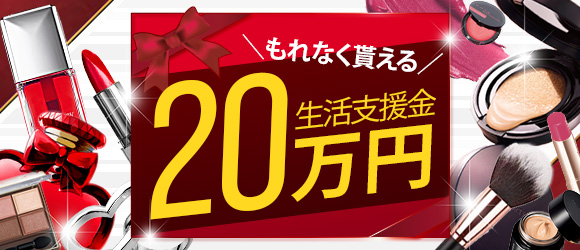 ＼もれなく貰える／

20 生活支援金 万円